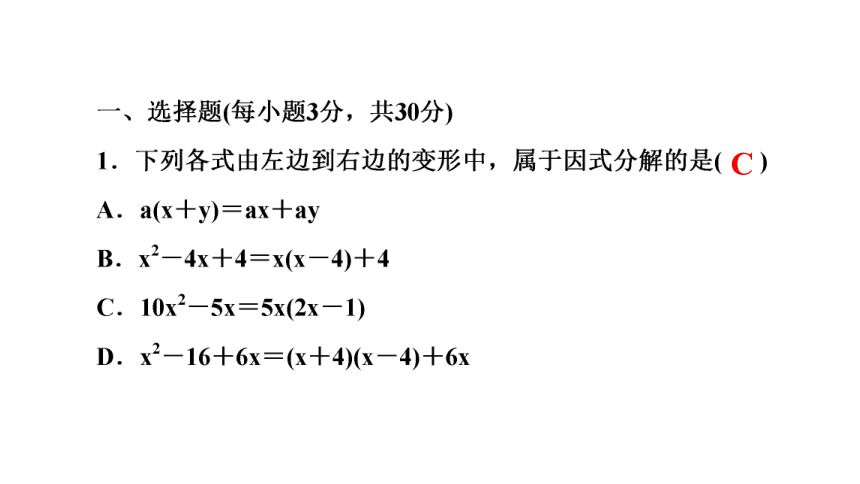 一、选择题(每小题3分，共30分)

1．下列各式由左边到右边的变形中，属于因式分解的是( C )

A．$a(x+y)=ax+ay$

B．$x^2-4x+4=x(x-4)+4$

C．$10x^2-5x=5x(2x-1)$

D．$x^2-16+6x=(x+4)(x-4)+6x$